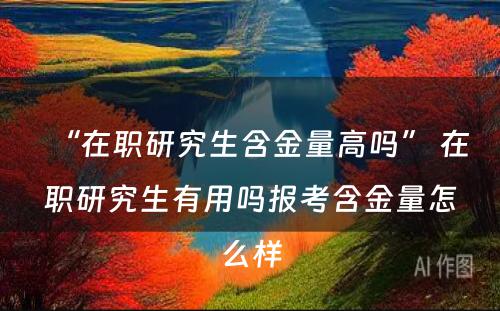 “在职研究生含金量高吗” 在职研究生有用吗报考含金量怎么样

AI 作图